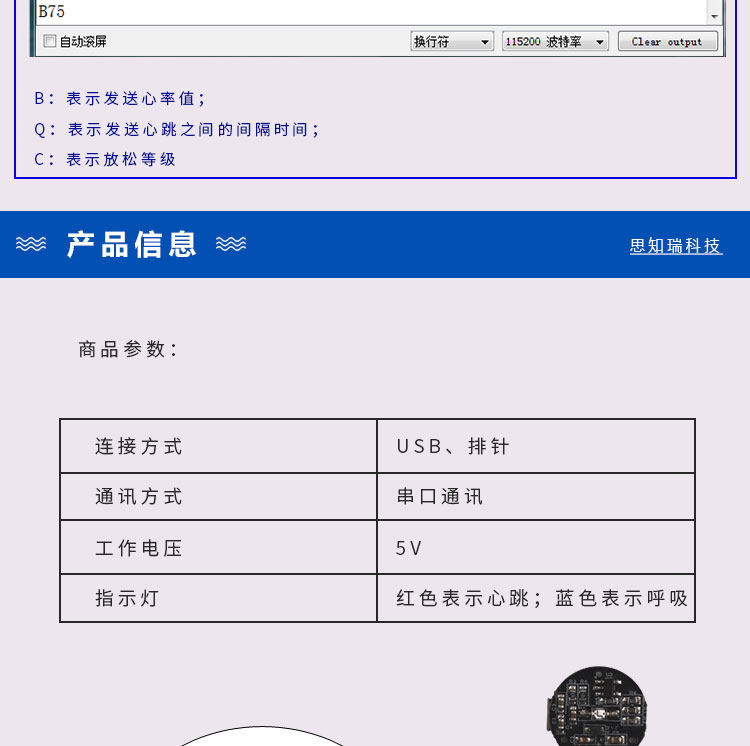 B75

自动滚屏 换行符 115200 波特率 Clear output

B：表示发送心率值；
Q：表示发送心跳之间的间隔时间；
C：表示放松等级

产品信息

思知瑞科技

商品参数：

| 连接方式 | USB、排针 |
|---|---|
| 通讯方式 | 串口通讯 |
| 工作电压 | 5V |
| 指示灯 | 红色表示心跳；蓝色表示呼吸 |